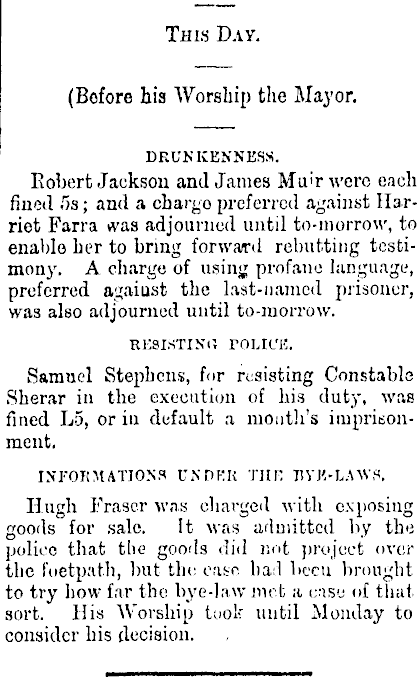 THIS DAY.

(Before his Worship the Mayor.

DRUNKENNESS.

Robert Jackson and James Muir were each fined 5s; and a charge preferred against Harriet Farra was adjourned until to-morrow, to enable her to bring forward rebutting testimony. A charge of using profane language, preferred against the last-named prisoner, was also adjourned until to-morrow.

RESISTING POLICE.

Samuel Stephens, for resisting Constable Sherar in the execution of his duty, was fined L5, or in default a month's imprisonment.

INFORMATIONS UNDER THE BYE-LAWS.

Hugh Fraser was charged with exposing goods for sale. It was admitted by the police that the goods did not project over the footpath, but the case had been brought to try how far the bye-law met a case of that sort. His Worship took until Monday to consider his decision.